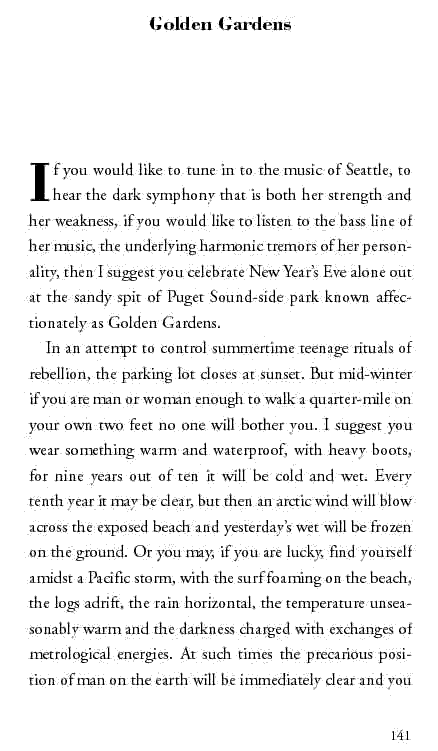 Golden Gardens

If you would like to tune in to the music of Seattle, to hear the dark symphony that is both her strength and her weakness, if you would like to listen to the bass line of her music, the underlying harmonic tremors of her personality, then I suggest you celebrate New Year's Eve alone out at the sandy spit of Puget Sound-side park known affectionately as Golden Gardens.

In an attempt to control summertime teenage rituals of rebellion, the parking lot closes at sunset. But mid-winter if you are man or woman enough to walk a quarter-mile on your own two feet no one will bother you. I suggest you wear something warm and waterproof, with heavy boots, for nine years out of ten it will be cold and wet. Every tenth year it may be clear, but then an arctic wind will blow across the exposed beach and yesterday's wet will be frozen on the ground. Or you may, if you are lucky, find yourself amidst a Pacific storm, with the surf foaming on the beach, the logs adrift, the rain horizontal, the temperature unseasonably warm and the darkness charged with exchanges of metrological energies. At such times the precarious position of man on the earth will be immediately clear and you

141